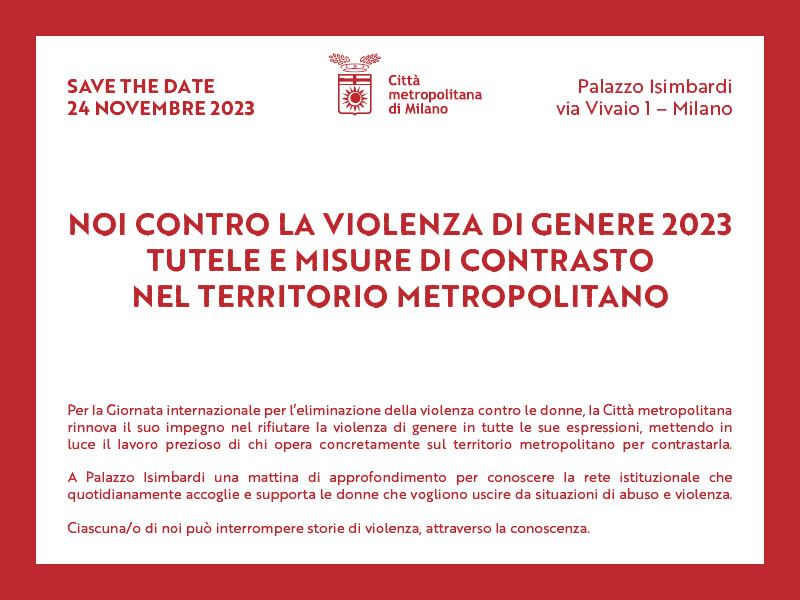 SAVE THE DATE
24 NOVEMBRE 2023

Città metropolitana di Milano

Palazzo Isimbardi
via Vivaio 1 – Milano

NOI CONTRO LA VIOLENZA DI GENERE 2023
TUTELE E MISURE DI CONTRASTO
NEL TERRITORIO METROPOLITANO

Per la Giornata internazionale per l'eliminazione della violenza contro le donne, la Città metropolitana rinnova il suo impegno nel rifiutare la violenza di genere in tutte le sue espressioni, mettendo in luce il lavoro prezioso di chi opera concretamente sul territorio metropolitano per contrastarla.

A Palazzo Isimbardi una mattina di approfondimento per conoscere la rete istituzionale che quotidianamente accoglie e supporta le donne che vogliono uscire da situazioni di abuso e violenza.

Ciascuna/o di noi può interrompere storie di violenza, attraverso la conoscenza.